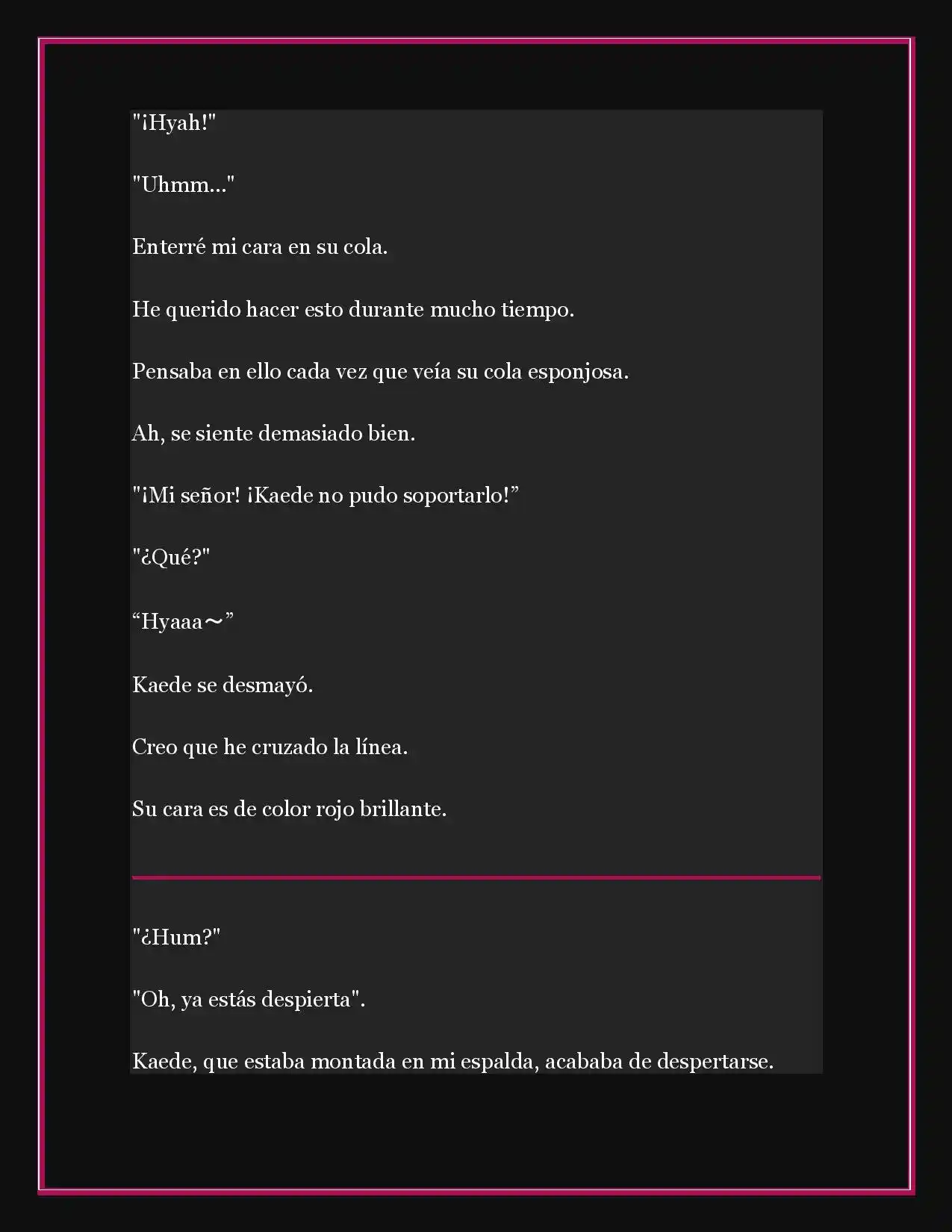 "¡Hyah!"

"Uhmm..."

Enterré mi cara en su cola.

He querido hacer esto durante mucho tiempo.

Pensaba en ello cada vez que veía su cola esponjosa.

Ah, se siente demasiado bien.

"¡Mi señor! ¡Kaede no pudo soportarlo!”

"¿Qué?"

“Hyaaa～”

Kaede se desmayó.

Creo que he cruzado la línea.

Su cara es de color rojo brillante.

"¿Hum?"

"Oh, ya estás despierta".

Kaede, que estaba montada en mi espalda, acababa de despertarse.